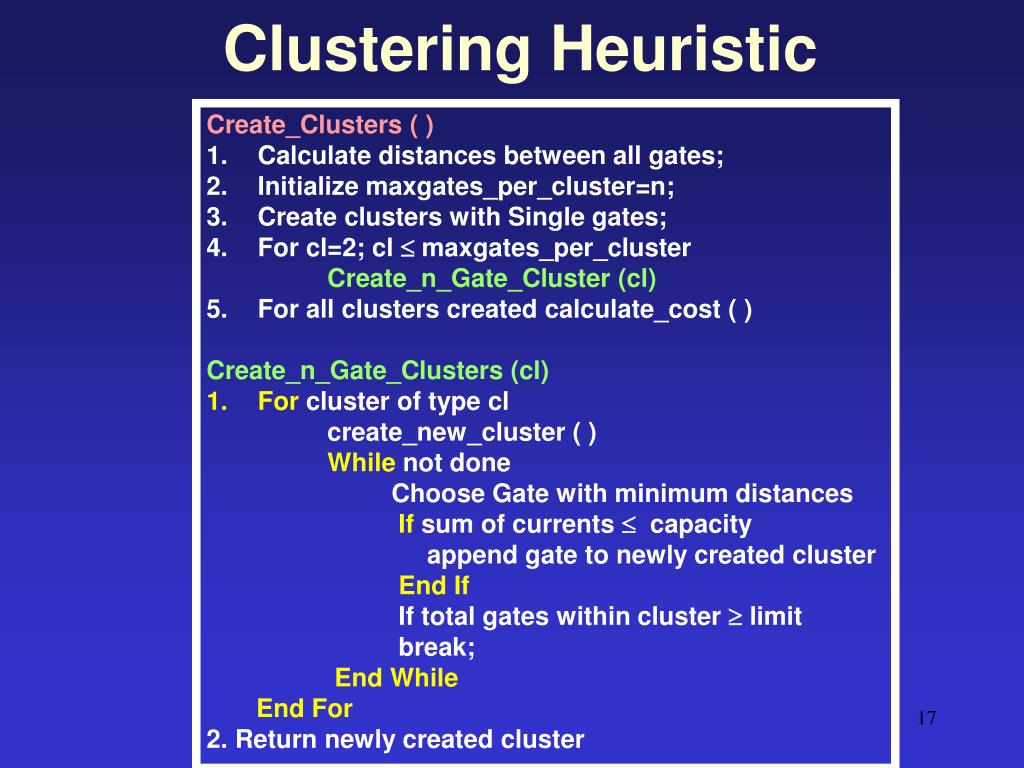 Clustering Heuristic

Create_Clusters ( )
1. Calculate distances between all gates;
2. Initialize maxgates_per_cluster=n;
3. Create clusters with Single gates;
4. For cl=2; cl $\leq$ maxgates_per_cluster
Create_n_Gate_Cluster (cl)
5. For all clusters created calculate_cost ( )

Create_n_Gate_Clusters (cl)
1. For cluster of type cl
create_new_cluster ( )
While not done
Choose Gate with minimum distances
If sum of currents $\leq$ capacity
append gate to newly created cluster
End If
If total gates within cluster $\geq$ limit
break;
End While
End For
2. Return newly created cluster

17